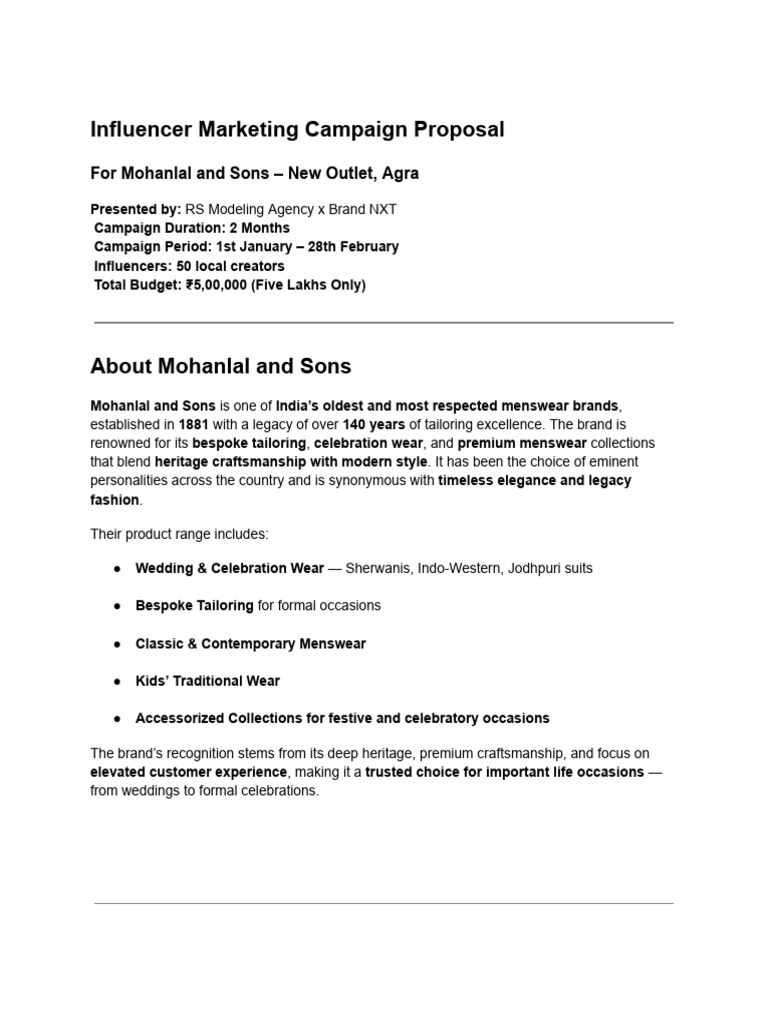 Influencer Marketing Campaign Proposal

For Mohanlal and Sons – New Outlet, Agra

Presented by: RS Modeling Agency x Brand NXT
Campaign Duration: 2 Months
Campaign Period: 1st January – 28th February
Influencers: 50 local creators
Total Budget: ₹5,00,000 (Five Lakhs Only)

About Mohanlal and Sons

Mohanlal and Sons is one of India's oldest and most respected menswear brands, established in 1881 with a legacy of over 140 years of tailoring excellence. The brand is renowned for its bespoke tailoring, celebration wear, and premium menswear collections that blend heritage craftsmanship with modern style. It has been the choice of eminent personalities across the country and is synonymous with timeless elegance and legacy fashion.

Their product range includes:

• Wedding & Celebration Wear — Sherwanis, Indo-Western, Jodhpuri suits

• Bespoke Tailoring for formal occasions

• Classic & Contemporary Menswear

• Kids' Traditional Wear

• Accessorized Collections for festive and celebratory occasions

The brand's recognition stems from its deep heritage, premium craftsmanship, and focus on elevated customer experience, making it a trusted choice for important life occasions — from weddings to formal celebrations.